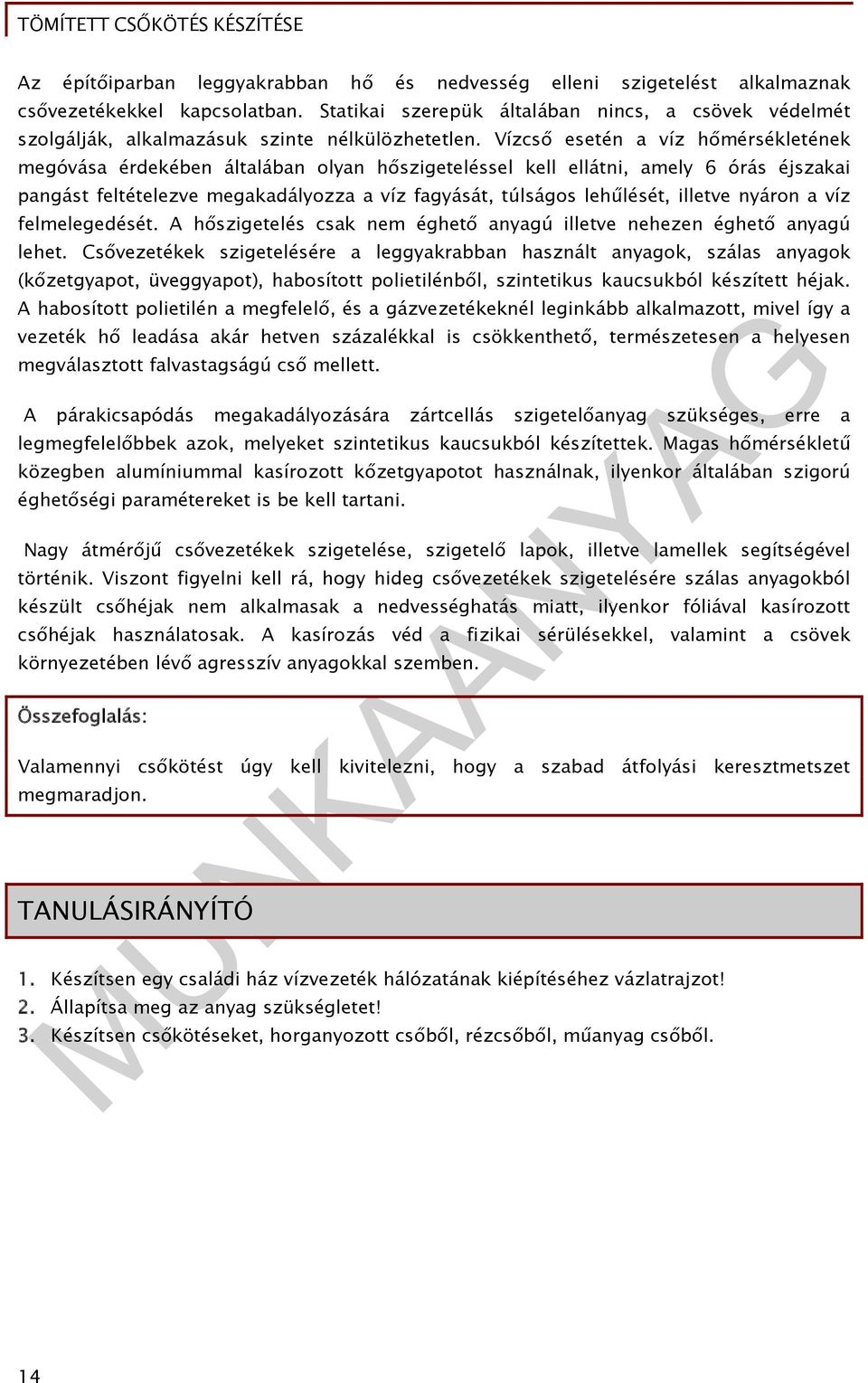 TÖMÍTETT CSŐKÖTÉS KÉSZÍTÉSE

Az építőiparban leggyakrabban hő és nedvesség elleni szigetelést alkalmaznak csővezetékekkel kapcsolatban. Statikai szerepük általában nincs, a csövek védelmét szolgálják, alkalmazásuk szinte nélkülözhetetlen. Vízcső esetén a víz hőmérsékletének megóvása érdekében általában olyan hőszigeteléssel kell ellátni, amely 6 órás éjszakai pangást feltételezve megakadályozza a víz fagyását, túlságos lehűlését, illetve nyáron a víz felmelegedését. A hőszigetelés csak nem éghető anyagú illetve nehezen éghető anyagú lehet. Csővezetékek szigetelésére a leggyakrabban használt anyagok, szálas anyagok (kőzetgyapot, üveggyapot), habosított polietilénből, szintetikus kaucsukból készített héjak. A habosított polietilén a megfelelő, és a gázvezetékeknél leginkább alkalmazott, mivel így a vezeték hő leadása akár hetven százalékkal is csökkenthető, természetesen a helyesen megválasztott falvastagságú cső mellett.

A párakicsapódás megakadályozására zártcellás szigetelőanyag szükséges, erre a legmegfelelőbbek azok, melyeket szintetikus kaucsukból készítettek. Magas hőmérsékletű közegben alumíniummal kasírozott kőzetgyapotot használnak, ilyenkor általában szigorú éghetőségi paramétereket is be kell tartani.

Nagy átmérőjű csővezetékek szigetelése, szigetelő lapok, illetve lamellek segítségével történik. Viszont figyelni kell rá, hogy hideg csővezetékek szigetelésére szálas anyagokból készült csőhéjak nem alkalmasak a nedvességhatás miatt, ilyenkor fóliával kasírozott csőhéjak használatosak. A kasírozás véd a fizikai sérülésekkel, valamint a csövek környezetében lévő agresszív anyagokkal szemben.

Összefoglalás:

Valamennyi csőkötést úgy kell kivitelezni, hogy a szabad átfolyási keresztmetszet megmaradjon.

TANULÁSIRÁNYÍTÓ

1. Készítsen egy családi ház vízvezeték hálózatának kiépítéséhez vázlatrajzot!
2. Állapítsa meg az anyag szükségletet!
3. Készítsen csőkötéseket, horganyozott csőből, rézcsőből, műanyag csőből.

MUNKAANYAG

14